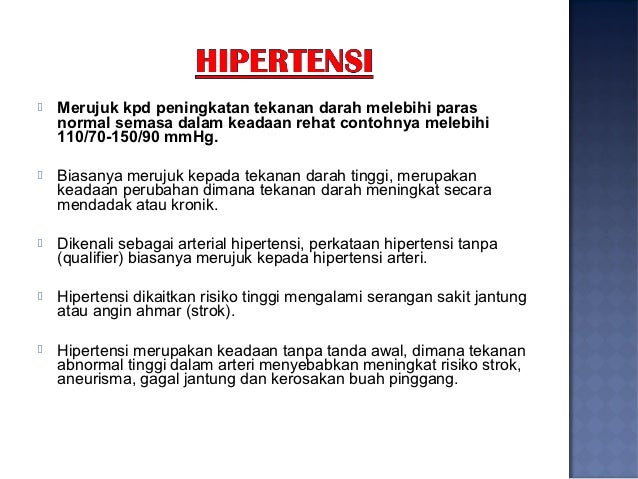 HIPERTENSI

Merujuk kpd peningkatan tekanan darah melebihi paras normal semasa dalam keadaan rehat contohnya melebihi 110/70-150/90 mmHg.

Biasanya merujuk kepada tekanan darah tinggi, merupakan keadaan perubahan dimana tekanan darah meningkat secara mendadak atau kronik.

Dikenali sebagai arterial hipertensi, perkataan hipertensi tanpa (qualifier) biasanya merujuk kepada hipertensi arteri.

Hipertensi dikaitkan risiko tinggi mengalami serangan sakit jantung atau angin ahmar (strok).

Hipertensi merupakan keadaan tanpa tanda awal, dimana tekanan abnormal tinggi dalam arteri menyebabkan meningkat risiko strok, aneurisma, gagal jantung dan kerosakan buah pinggang.